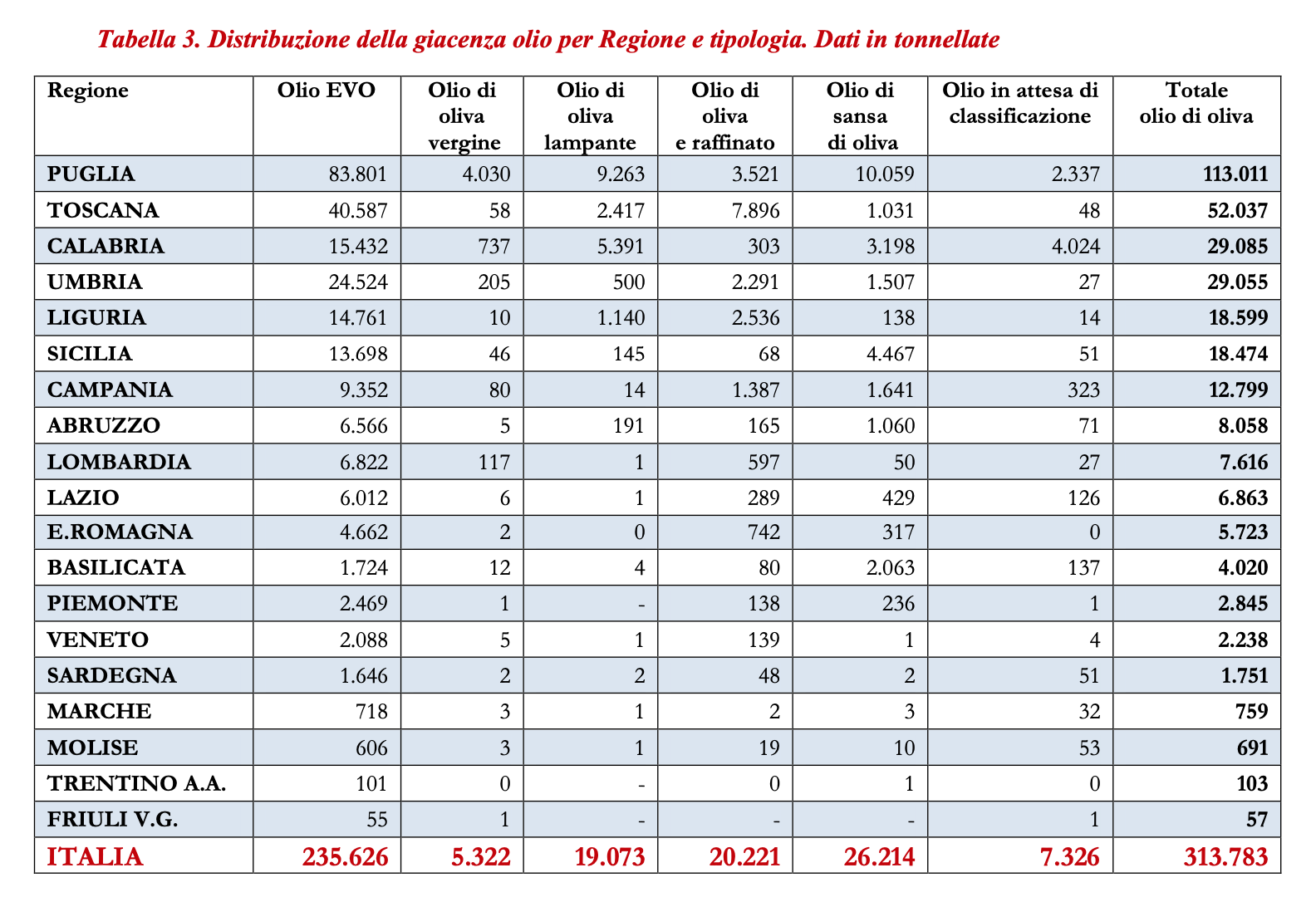 Tabella 3. Distribuzione della giacenza olio per Regione e tipologia. Dati in tonnellate

| Regione | Olio EVO | Olio di oliva vergine | Olio di oliva lampante | Olio di oliva e raffinato | Olio di sansa di oliva | Olio in attesa di classificazione | Totale olio di oliva |
|---|---|---|---|---|---|---|---|
| PUGLIA | 83.801 | 4.030 | 9.263 | 3.521 | 10.059 | 2.337 | 113.011 |
| TOSCANA | 40.587 | 58 | 2.417 | 7.896 | 1.031 | 48 | 52.037 |
| CALABRIA | 15.432 | 737 | 5.391 | 303 | 3.198 | 4.024 | 29.085 |
| UMBRIA | 24.524 | 205 | 500 | 2.291 | 1.507 | 27 | 29.055 |
| LIGURIA | 14.761 | 10 | 1.140 | 2.536 | 138 | 14 | 18.599 |
| SICILIA | 13.698 | 46 | 145 | 68 | 4.467 | 51 | 18.474 |
| CAMPANIA | 9.352 | 80 | 14 | 1.387 | 1.641 | 323 | 12.799 |
| ABRUZZO | 6.566 | 5 | 191 | 165 | 1.060 | 71 | 8.058 |
| LOMBARDIA | 6.822 | 117 | 1 | 597 | 50 | 27 | 7.616 |
| LAZIO | 6.012 | 6 | 1 | 289 | 429 | 126 | 6.863 |
| E.ROMAGNA | 4.662 | 2 | 0 | 742 | 317 | 0 | 5.723 |
| BASILICATA | 1.724 | 12 | 4 | 80 | 2.063 | 137 | 4.020 |
| PIEMONTE | 2.469 | 1 | - | 138 | 236 | 1 | 2.845 |
| VENETO | 2.088 | 5 | 1 | 139 | 1 | 4 | 2.238 |
| SARDEGNA | 1.646 | 2 | 2 | 48 | 2 | 51 | 1.751 |
| MARCHE | 718 | 3 | 1 | 2 | 3 | 32 | 759 |
| MOLISE | 606 | 3 | 1 | 19 | 10 | 53 | 691 |
| TRENTINO A.A. | 101 | 0 | - | 0 | 1 | 0 | 103 |
| FRIULI V.G. | 55 | 1 | - | - | - | 1 | 57 |
| ITALIA | 235.626 | 5.322 | 19.073 | 20.221 | 26.214 | 7.326 | 313.783 |